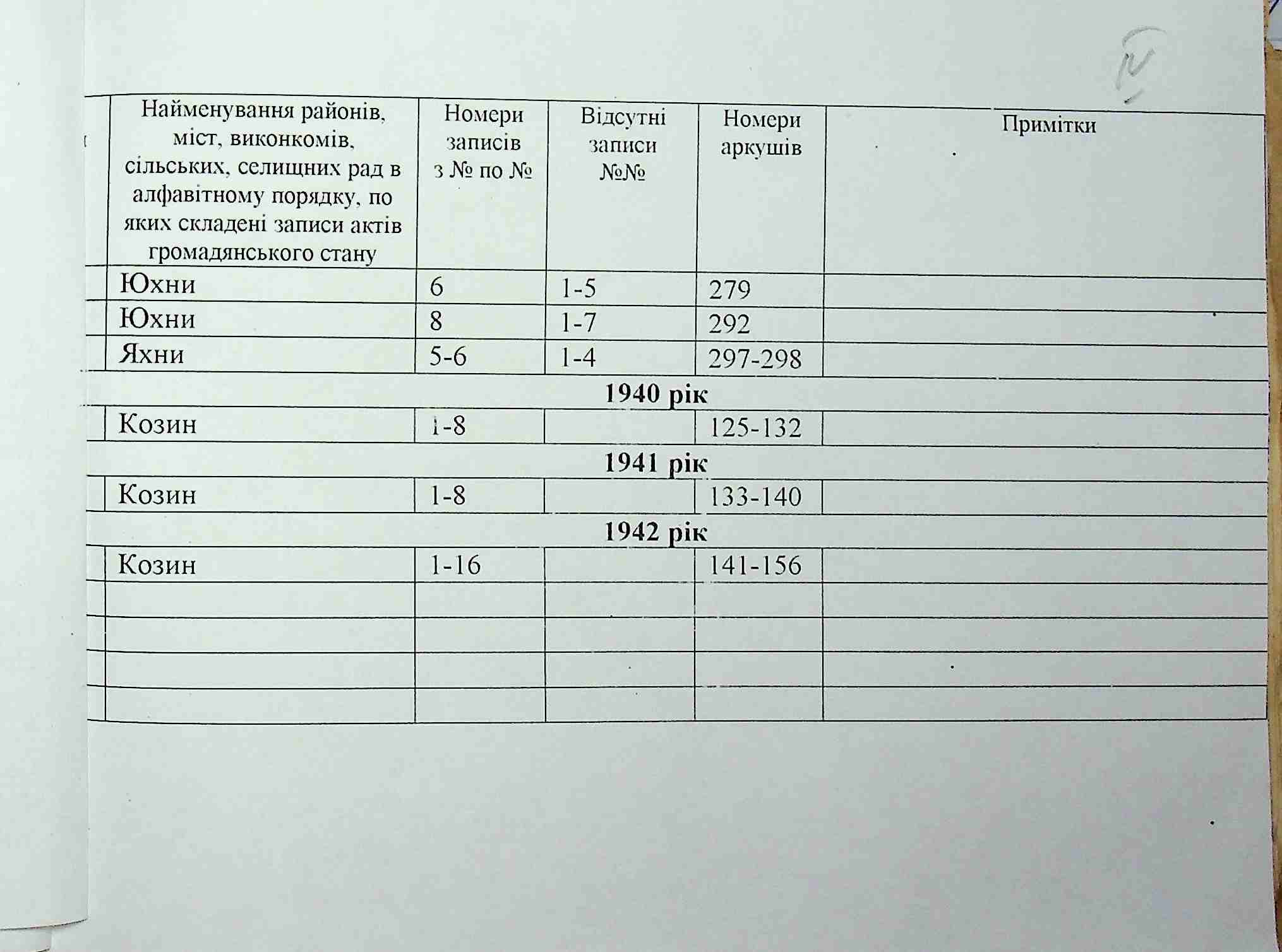 IV

| Найменування районів, міст, виконкомів, сільських, селищних рад в алфавітному порядку, по яких складені записи актів громадянського стану | Номери записів з № по № | Відсутні записи №№ | Номери аркушів | Примітки |
|---|---|---|---|---|
| Юхни | 6 | 1-5 | 279 | |
| Юхни | 8 | 1-7 | 292 | |
| Яхни | 5-6 | 1-4 | 297-298 | |
| **1940 рік** | | | | |
| Козин | 1-8 | | 125-132 | |
| **1941 рік** | | | | |
| Козин | 1-8 | | 133-140 | |
| **1942 рік** | | | | |
| Козин | 1-16 | | 141-156 | |
| | | | | |
| | | | | |
| | | | | |
| | | | | |